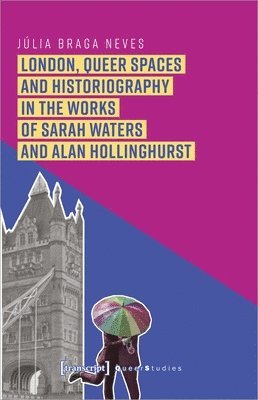 JÚLIA BRAGA NEVES

LONDON, QUEER SPACES AND HISTORIOGRAPHY IN THE WORKS OF SARAH WATERS AND ALAN HOLLINGHURST

[transcript] QueerStudies